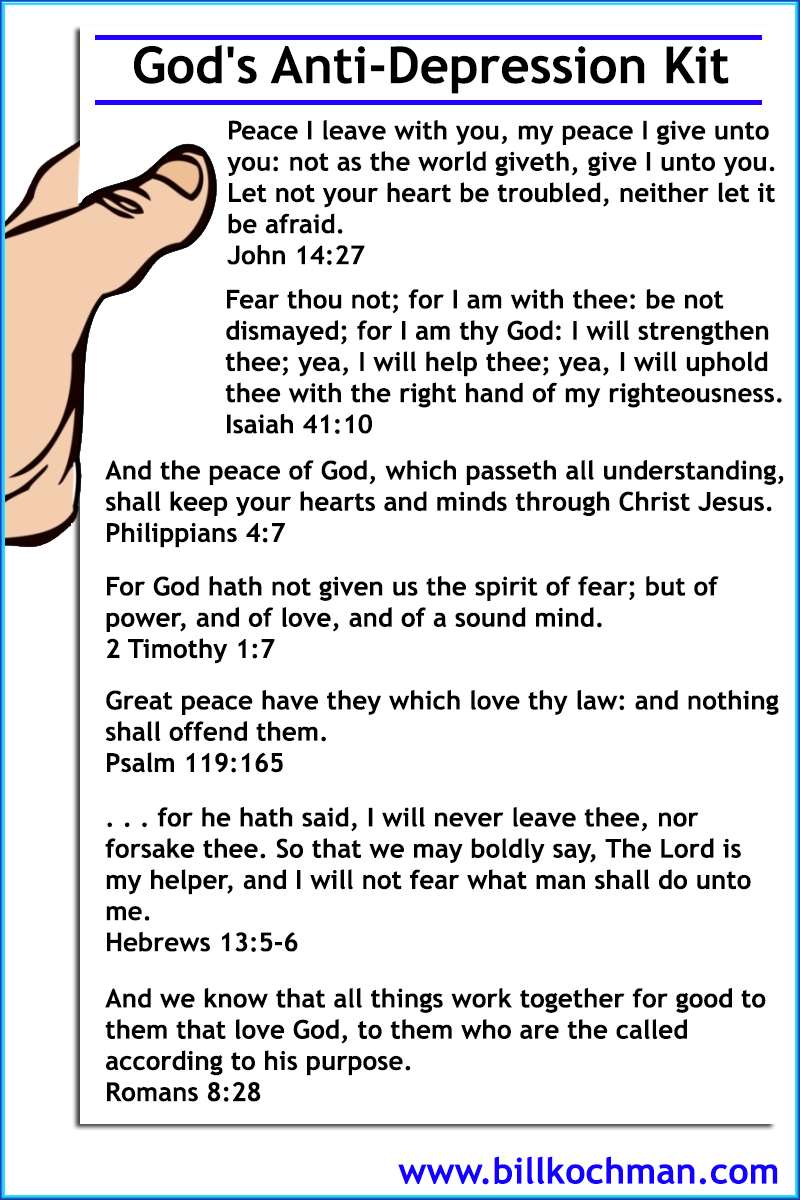 God's Anti-Depression Kit

Peace I leave with you, my peace I give unto you: not as the world giveth, give I unto you. Let not your heart be troubled, neither let it be afraid.
John 14:27

Fear thou not; for I am with thee: be not dismayed; for I am thy God: I will strengthen thee; yea, I will help thee; yea, I will uphold thee with the right hand of my righteousness.
Isaiah 41:10

And the peace of God, which passeth all understanding, shall keep your hearts and minds through Christ Jesus.
Philippians 4:7

For God hath not given us the spirit of fear; but of power, and of love, and of a sound mind.
2 Timothy 1:7

Great peace have they which love thy law: and nothing shall offend them.
Psalm 119:165

. . . for he hath said, I will never leave thee, nor forsake thee. So that we may boldly say, The Lord is my helper, and I will not fear what man shall do unto me.
Hebrews 13:5-6

And we know that all things work together for good to them that love God, to them who are the called according to his purpose.
Romans 8:28

www.billkochman.com